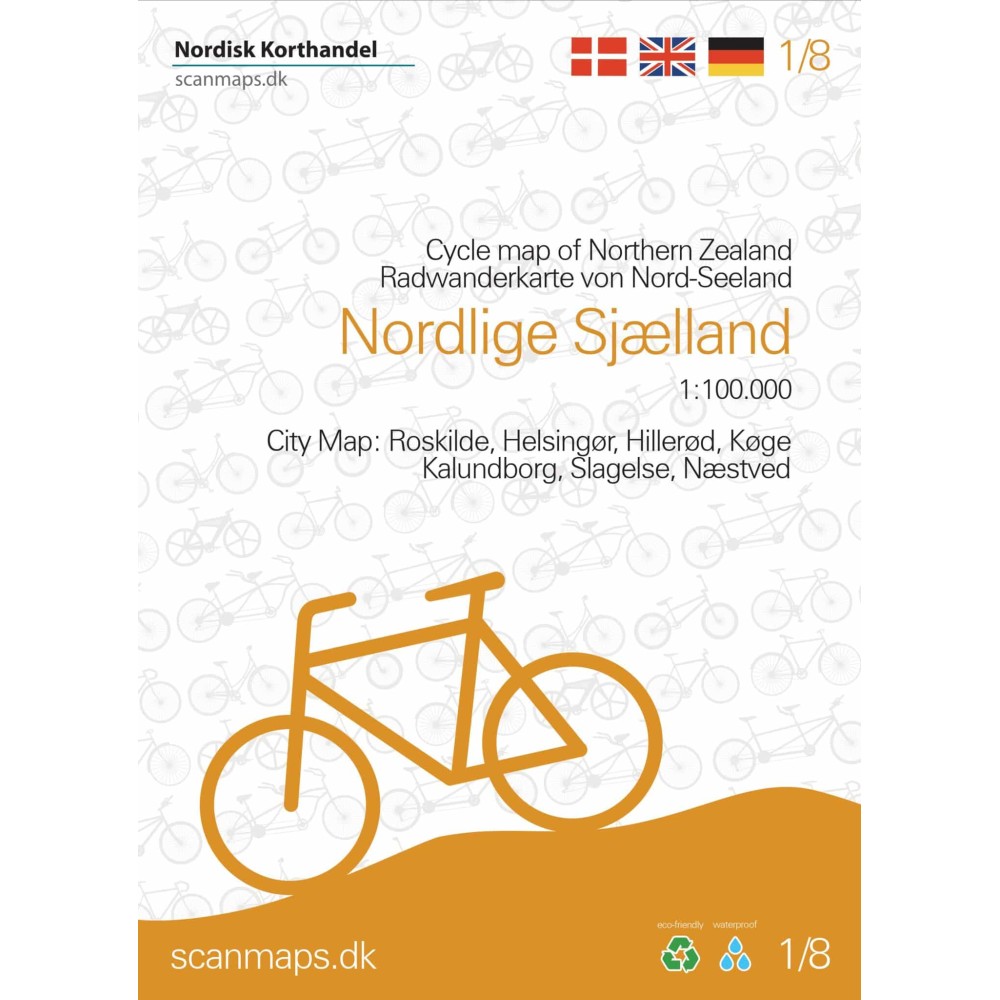 Nordisk Korthandel
scanmaps.dk

1/8

Cycle map of Northern Zealand
Radwanderkarte von Nord-Seeland

Nordlige Sjælland

1:100.000

City Map: Roskilde, Helsingør, Hillerød, Køge
Kalundborg, Slagelse, Næstved

scanmaps.dk

eco-friendly waterproof

1/8